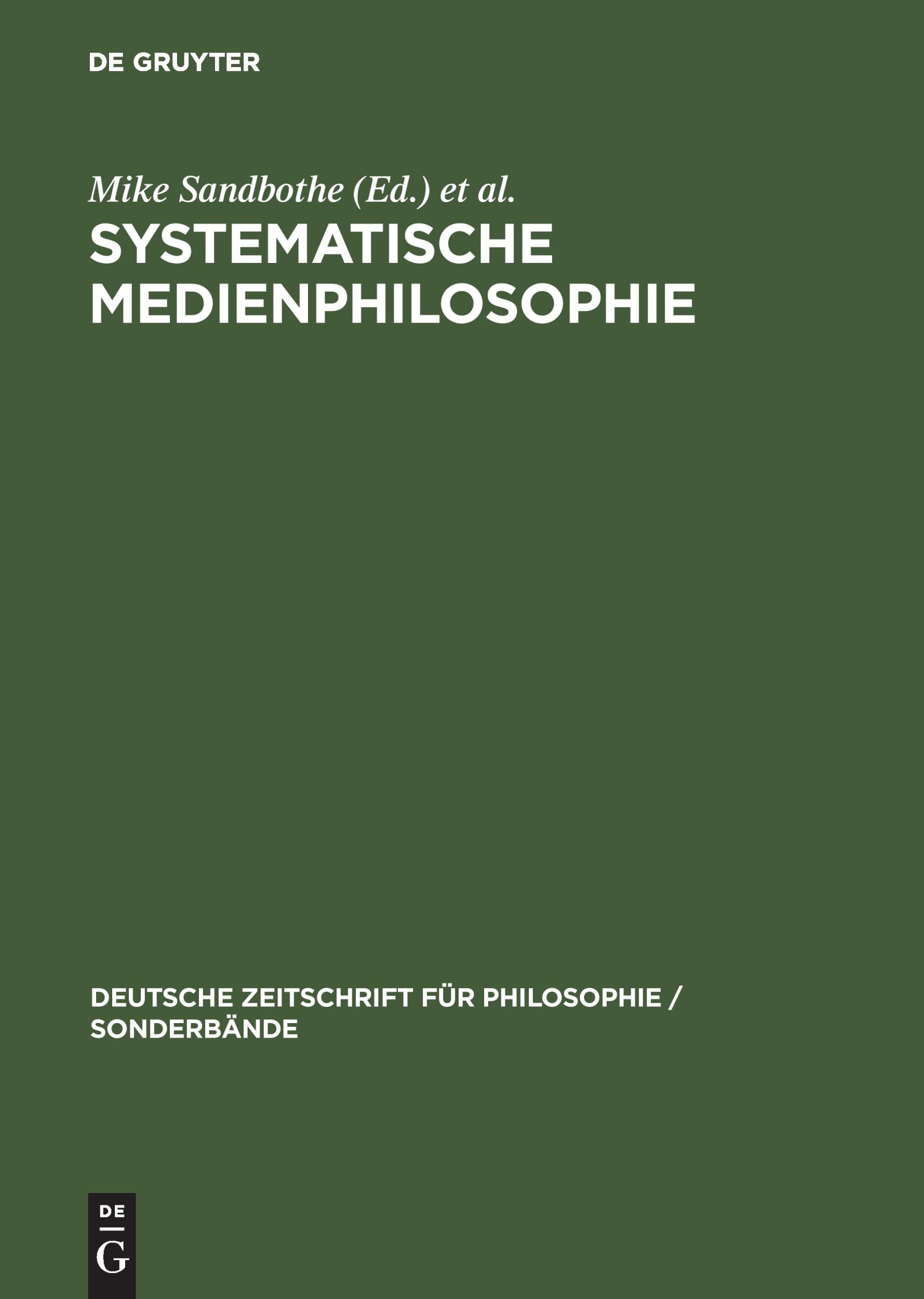 DE GRUYTER

Mike Sandbothe (Ed.) et al.

SYSTEMATISCHE MEDIENPHILOSOPHIE

DEUTSCHE ZEITSCHRIFT FÜR PHILOSOPHIE / SONDERBÄNDE

DE
G